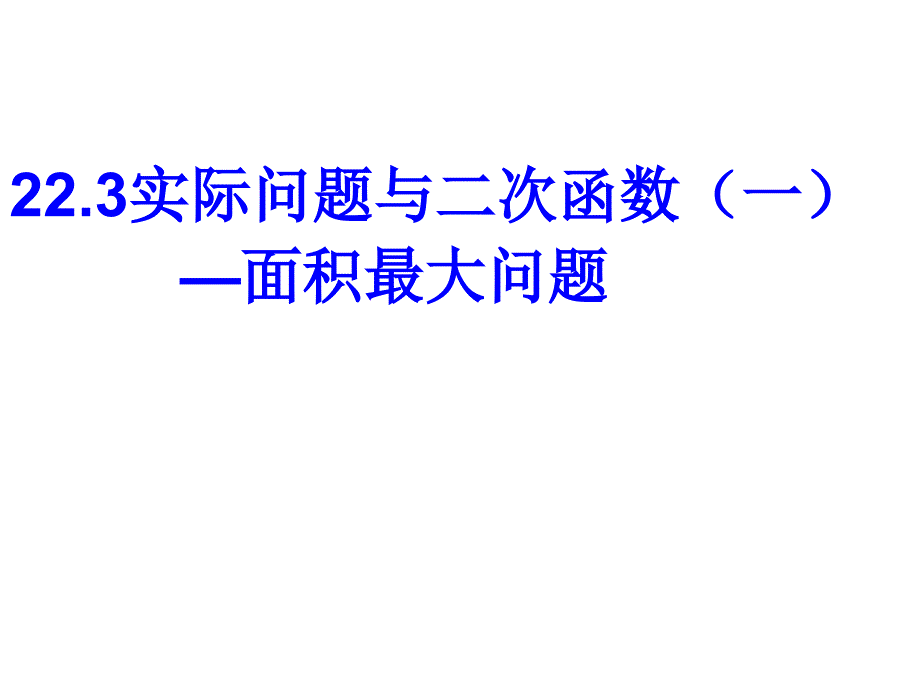 22.3实际问题与二次函数（一）
—面积最大问题